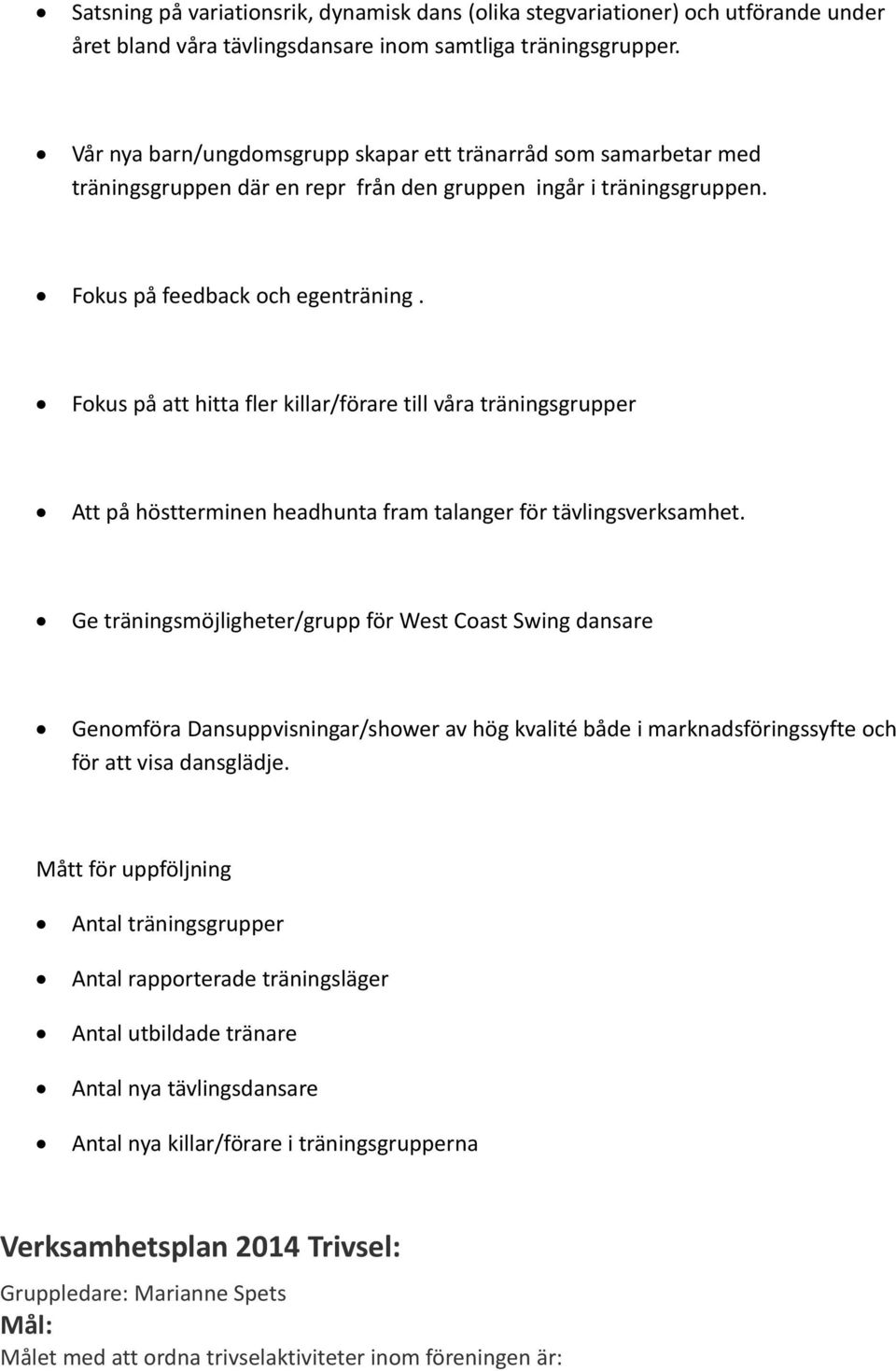 • Satsning på variationsrik, dynamisk dans (olika stegvariationer) och utförande under året bland våra tävlingsdansare inom samtliga träningsgrupper.

• Vår nya barn/ungdomsgrupp skapar ett tränarråd som samarbetar med träningsgruppen där en repr från den gruppen ingår i träningsgruppen.

• Fokus på feedback och egenträning .

• Fokus på att hitta fler killar/förare till våra träningsgrupper

• Att på höstterminen headhunta fram talanger för tävlingsverksamhet.

• Ge träningsmöjligheter/grupp för West Coast Swing dansare

• Genomföra Dansuppvisningar/shower av hög kvalité både i marknadsföringssyfte och för att visa dansglädje.

Mått för uppföljning

• Antal träningsgrupper

• Antal rapporterade träningsläger

• Antal utbildade tränare

• Antal nya tävlingsdansare

• Antal nya killar/förare i träningsgrupperna

Verksamhetsplan 2014 Trivsel:

Gruppledare: Marianne Spets

Mål:

Målet med att ordna trivselaktiviteter inom föreningen är: